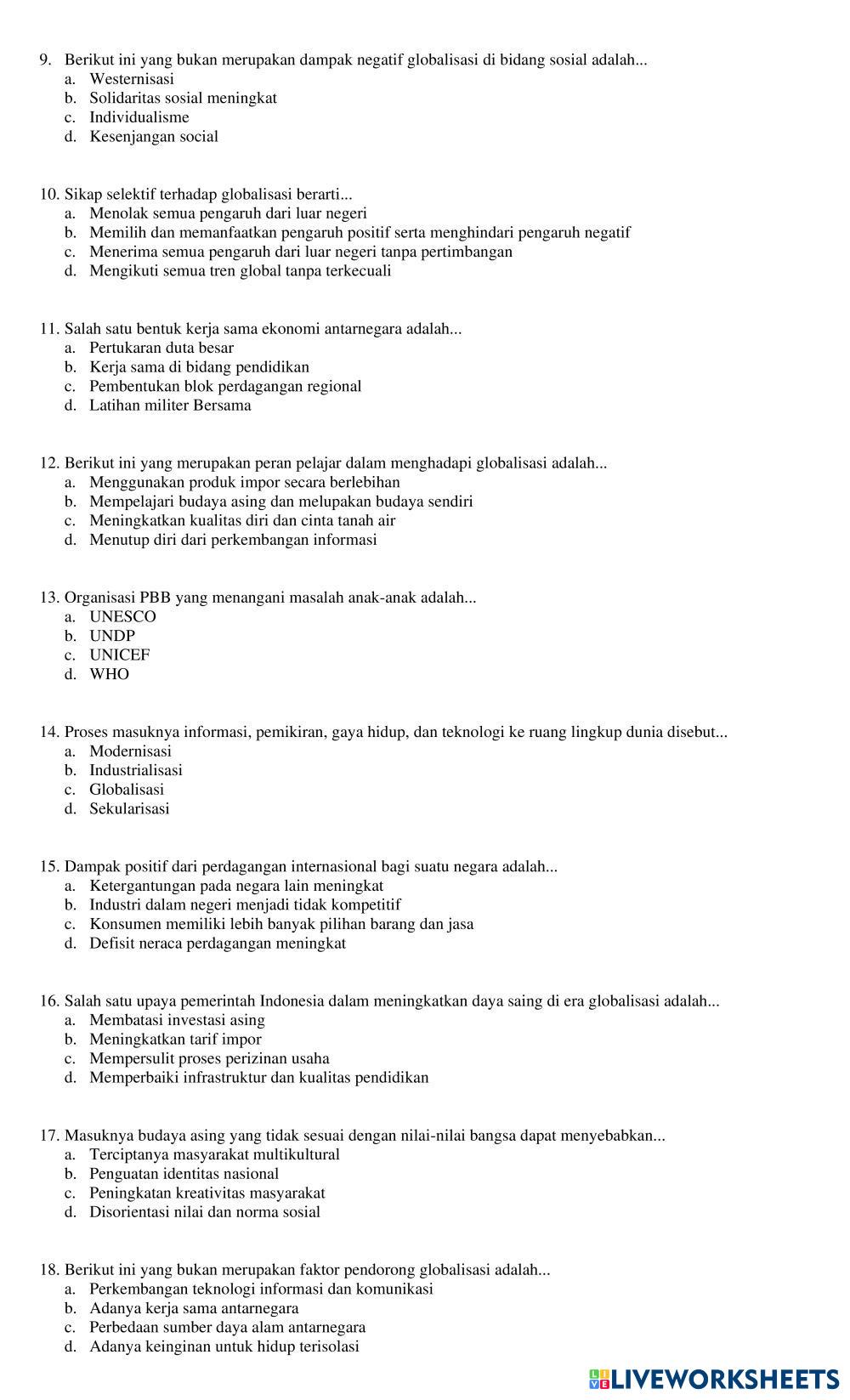 9. Berikut ini yang bukan merupakan dampak negatif globalisasi di bidang sosial adalah...
a. Westernisasi
b. Solidaritas sosial meningkat
c. Individualisme
d. Kesenjangan social

10. Sikap selektif terhadap globalisasi berarti...
a. Menolak semua pengaruh dari luar negeri
b. Memilih dan memanfaatkan pengaruh positif serta menghindari pengaruh negatif
c. Menerima semua pengaruh dari luar negeri tanpa pertimbangan
d. Mengikuti semua tren global tanpa terkecuali

11. Salah satu bentuk kerja sama ekonomi antarnegara adalah...
a. Pertukaran duta besar
b. Kerja sama di bidang pendidikan
c. Pembentukan blok perdagangan regional
d. Latihan militer Bersama

12. Berikut ini yang merupakan peran pelajar dalam menghadapi globalisasi adalah...
a. Menggunakan produk impor secara berlebihan
b. Mempelajari budaya asing dan melupakan budaya sendiri
c. Meningkatkan kualitas diri dan cinta tanah air
d. Menutup diri dari perkembangan informasi

13. Organisasi PBB yang menangani masalah anak-anak adalah...
a. UNESCO
b. UNDP
c. UNICEF
d. WHO

14. Proses masuknya informasi, pemikiran, gaya hidup, dan teknologi ke ruang lingkup dunia disebut...
a. Modernisasi
b. Industrialisasi
c. Globalisasi
d. Sekularisasi

15. Dampak positif dari perdagangan internasional bagi suatu negara adalah...
a. Ketergantungan pada negara lain meningkat
b. Industri dalam negeri menjadi tidak kompetitif
c. Konsumen memiliki lebih banyak pilihan barang dan jasa
d. Defisit neraca perdagangan meningkat

16. Salah satu upaya pemerintah Indonesia dalam meningkatkan daya saing di era globalisasi adalah...
a. Membatasi investasi asing
b. Meningkatkan tarif impor
c. Mempersulit proses perizinan usaha
d. Memperbaiki infrastruktur dan kualitas pendidikan

17. Masuknya budaya asing yang tidak sesuai dengan nilai-nilai bangsa dapat menyebabkan...
a. Terciptanya masyarakat multikultural
b. Penguatan identitas nasional
c. Peningkatan kreativitas masyarakat
d. Disorientasi nilai dan norma sosial

18. Berikut ini yang bukan merupakan faktor pendorong globalisasi adalah...
a. Perkembangan teknologi informasi dan komunikasi
b. Adanya kerja sama antarnegara
c. Perbedaan sumber daya alam antarnegara
d. Adanya keinginan untuk hidup terisolasi

LIVEWORKSHEETS